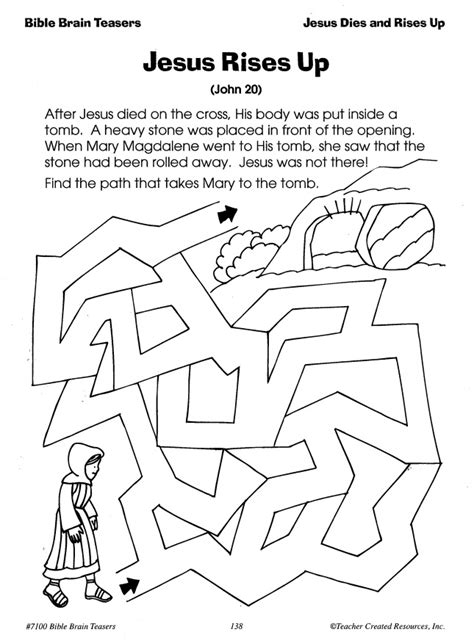 Bible Brain Teasers

Jesus Dies and Rises Up

Jesus Rises Up

(John 20)

After Jesus died on the cross, His body was put inside a tomb. A heavy stone was placed in front of the opening. When Mary Magdalene went to His tomb, she saw that the stone had been rolled away. Jesus was not there!

Find the path that takes Mary to the tomb.

#7100 Bible Brain Teasers

138

©Teacher Created Resources, Inc.